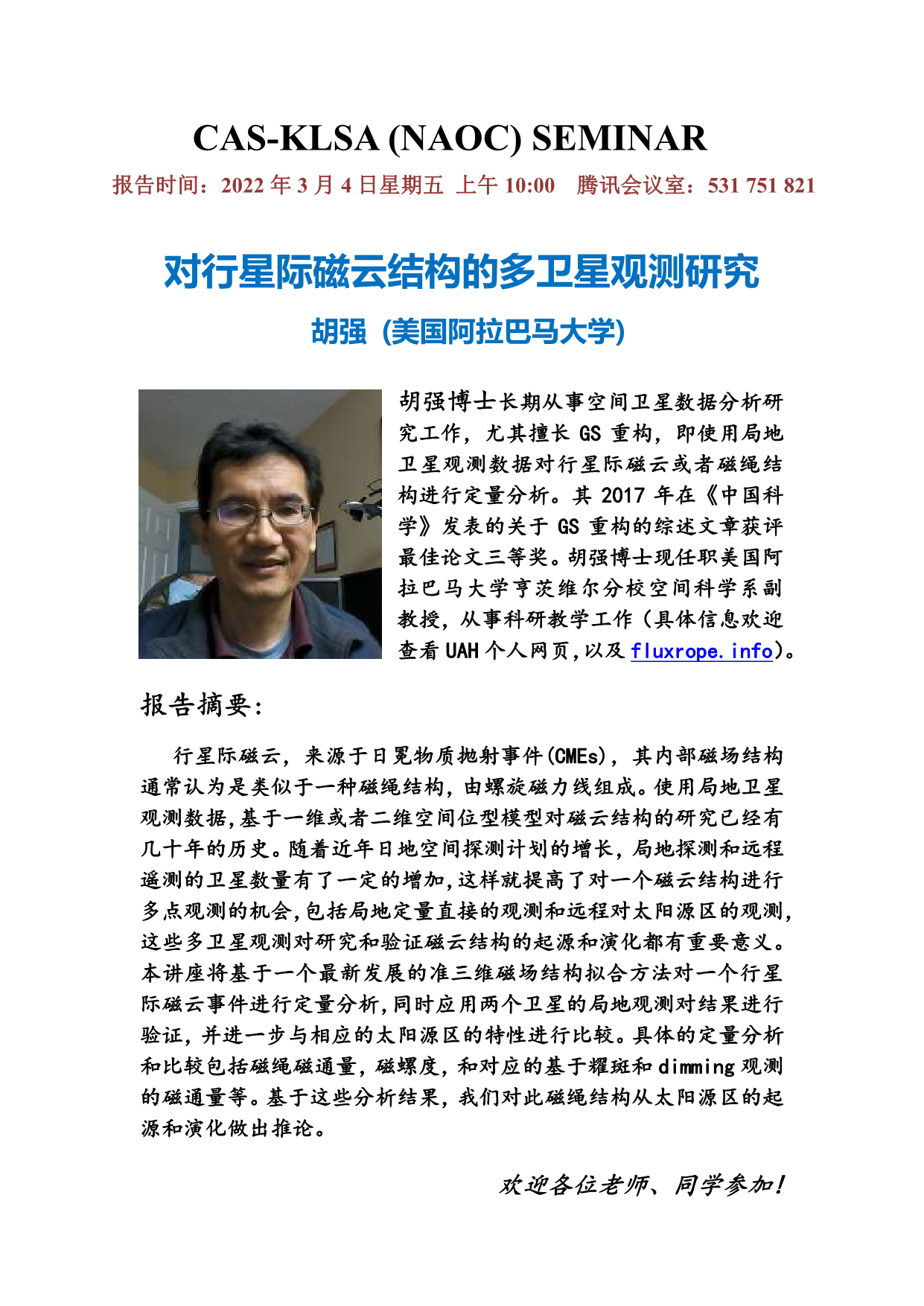 CAS-KLSA (NAOC) SEMINAR

报告时间：2022 年 3 月 4 日星期五 上午 10:00 腾讯会议室：531 751 821

对行星际磁云结构的多卫星观测研究

胡强（美国阿拉巴马大学）

胡强博士长期从事空间卫星数据分析研究工作，尤其擅长 GS 重构，即使用局地卫星观测数据对行星际磁云或者磁绳结构进行定量分析。其 2017 年在《中国科学》发表的关于 GS 重构的综述文章获评最佳论文三等奖。胡强博士现任职美国阿拉巴马大学亨茨维尔分校空间科学系副教授，从事科研教学工作（具体信息欢迎查看 UAH 个人网页，以及 fluxrope.info）。

报告摘要：

行星际磁云，来源于日冕物质抛射事件(CMEs)，其内部磁场结构通常认为是类似于一种磁绳结构，由螺旋磁力线组成。使用局地卫星观测数据，基于一维或者二维空间位型模型对磁云结构的研究已经有几十年的历史。随着近年日地空间探测计划的增长，局地探测和远程遥测的卫星数量有了一定的增加，这样就提高了对一个磁云结构进行多点观测的机会，包括局地定量直接的观测和远程对太阳源区的观测，这些多卫星观测对研究和验证磁云结构的起源和演化都有重要意义。本讲座将基于一个最新发展的准三维磁场结构拟合方法对一个行星际磁云事件进行定量分析，同时应用两个卫星的局地观测对结果进行验证，并进一步与相应的太阳源区的特性进行比较。具体的定量分析和比较包括磁绳磁通量，磁螺度，和对应的基于耀斑和 dimming 观测的磁通量等。基于这些分析结果，我们对此磁绳结构从太阳源区的起源和演化做出推论。

欢迎各位老师、同学参加！